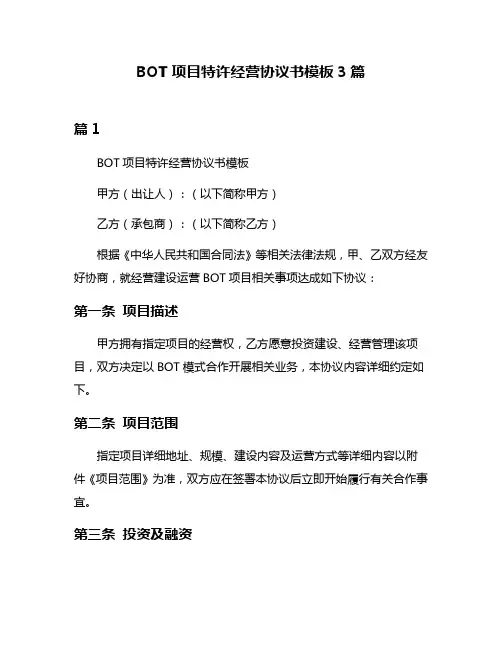 BOT 项目特许经营协议书模板 3 篇

篇 1

BOT 项目特许经营协议书模板

甲方（出让人）：（以下简称甲方）

乙方（承包商）：（以下简称乙方）

根据《中华人民共和国合同法》等相关法律法规，甲、乙双方经友好协商，就经营建设运营 BOT 项目相关事项达成如下协议：

第一条 项目描述

甲方拥有指定项目的经营权，乙方愿意投资建设、经营管理该项目，双方决定以 BOT 模式合作开展相关业务，本协议内容详细约定如下。

第二条 项目范围

指定项目详细地址、规模、建设内容及运营方式等详细内容以附件《项目范围》为准，双方应在签署本协议后立即开始履行有关合作事宜。

第三条 投资及融资